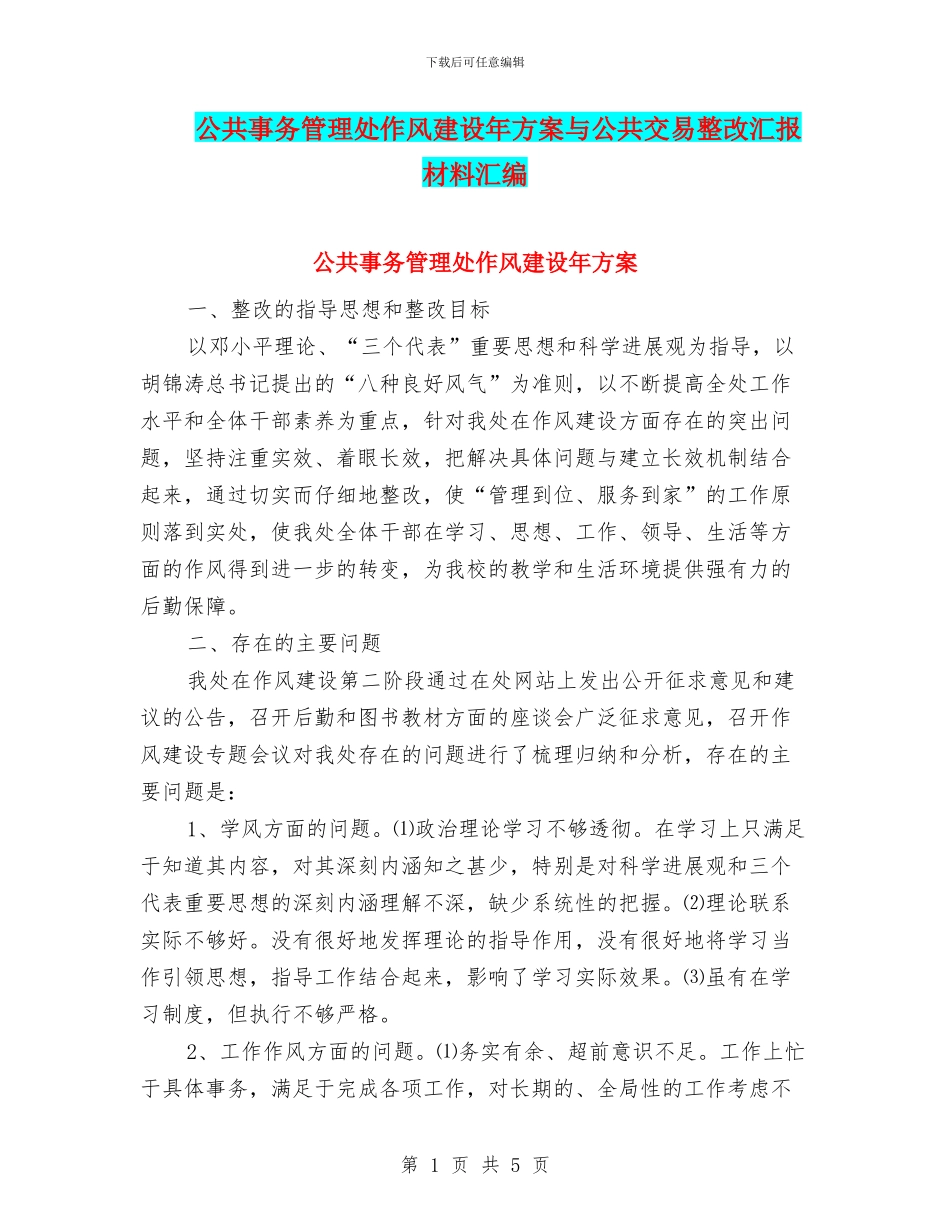 下载后可任意编辑

公共事务管理处作风建设年方案与公共交易整改汇报材料汇编

公共事务管理处作风建设年方案

一、整改的指导思想和整改目标

以邓小平理论、“三个代表”重要思想和科学进展观为指导，以胡锦涛总书记提出的“八种良好风气”为准则，以不断提高全处工作水平和全体干部素养为重点，针对我处在作风建设方面存在的突出问题，坚持注重实效、着眼长效，把解决具体问题与建立长效机制结合起来，通过切实而仔细地整改，使“管理到位、服务到家”的工作原则落到实处，使我处全体干部在学习、思想、工作、领导、生活等方面的作风得到进一步的转变，为我校的教学和生活环境提供强有力的后勤保障。

二、存在的主要问题

我处在作风建设第二阶段通过在处网站上发出公开征求意见和建议的公告，召开后勤和图书教材方面的座谈会广泛征求意见，召开作风建设专题会议对我处存在的问题进行了梳理归纳和分析，存在的主要问题是：

1、学风方面的问题。⑴政治理论学习不够透彻。在学习上只满足于知道其内容，对其深刻内涵知之甚少，特别是对科学进展观和三个代表重要思想的深刻内涵理解不深，缺少系统性的把握。⑵理论联系实际不够好。没有很好地发挥理论的指导作用，没有很好地将学习当作引领思想，指导工作结合起来，影响了学习实际效果。⑶虽有在学习制度，但执行不够严格。

2、工作作风方面的问题。⑴务实有余、超前意识不足。工作上忙于具体事务，满足于完成各项工作，对长期的、全局性的工作考虑不

第 1 页 共 5 页